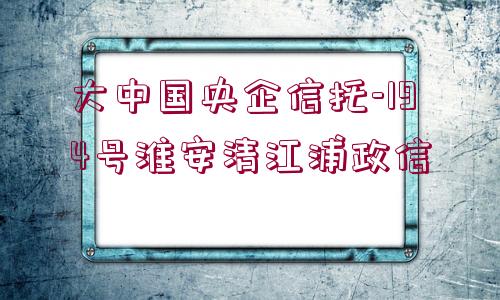 大中国央企信托-194号淮安清江浦政信